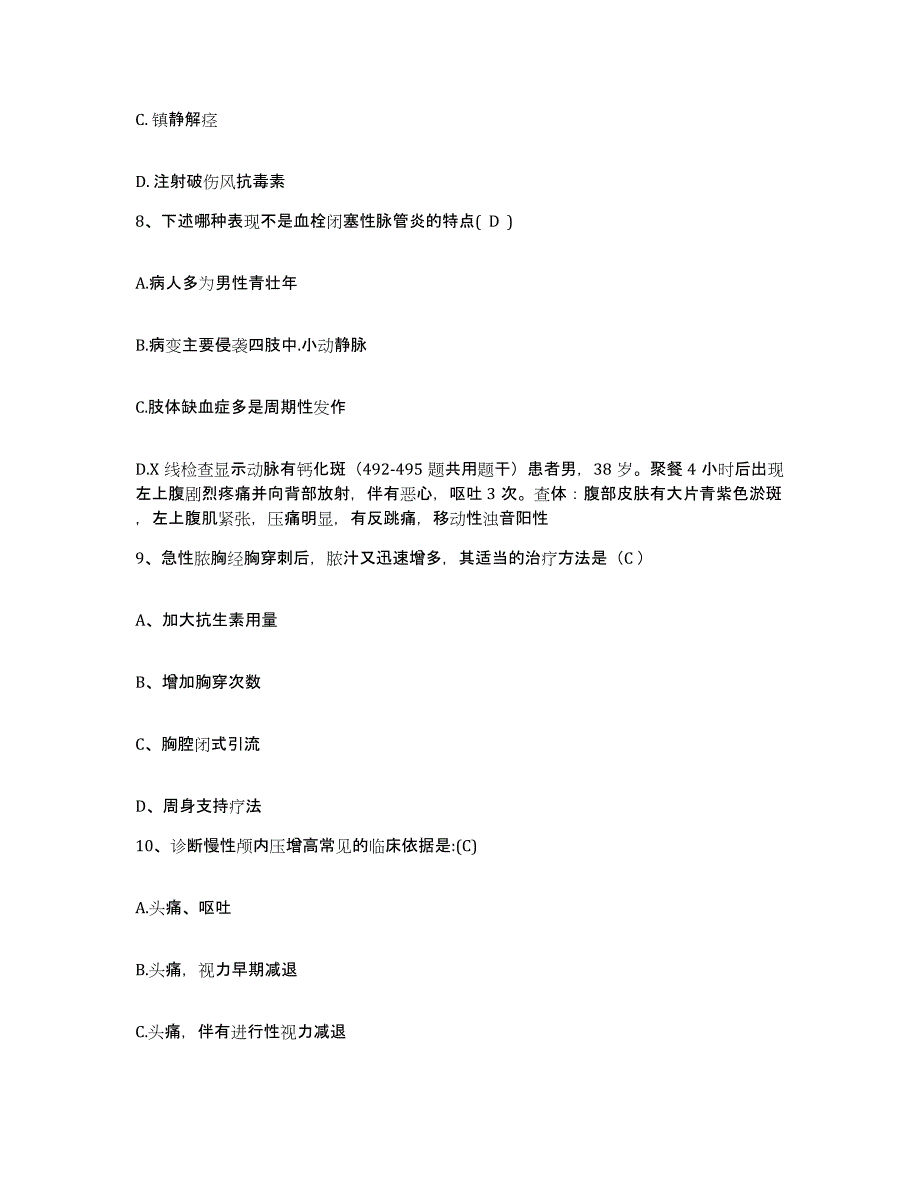 C. 镇静解痉

D. 注射破伤风抗毒素

8、下述哪种表现不是血栓闭塞性脉管炎的特点( D )

A.病人多为男性青壮年

B.病变主要侵袭四肢中.小动静脉

C.肢体缺血症多是周期性发作

D.X 线检查显示动脉有钙化斑（492-495 题共用题干）患者男，38 岁。聚餐 4 小时后出现左上腹剧烈疼痛并向背部放射，伴有恶心，呕吐 3 次。查体：腹部皮肤有大片青紫色淤斑，左上腹肌紧张，压痛明显，有反跳痛，移动性浊音阳性

9、急性脓胸经胸穿刺后，脓汁又迅速增多，其适当的治疗方法是（C ）

A、加大抗生素用量

B、增加胸穿次数

C、胸腔闭式引流

D、周身支持疗法

10、诊断慢性颅内压增高常见的临床依据是:(C)

A.头痛、呕吐

B.头痛，视力早期减退

C.头痛，伴有进行性视力减退